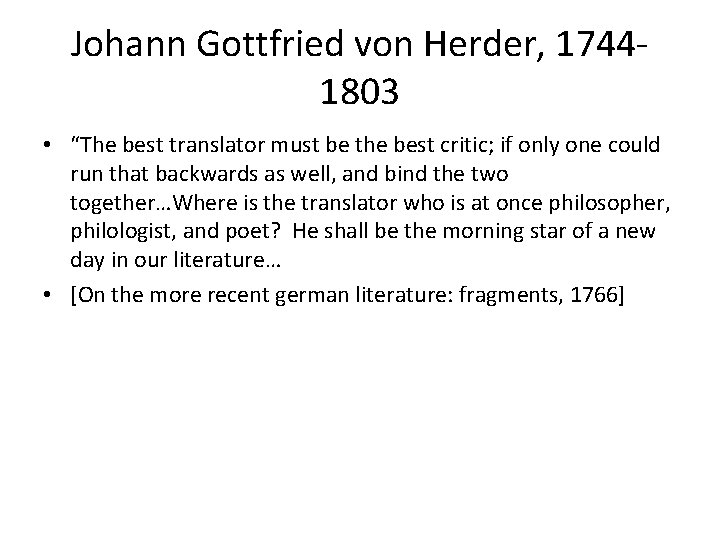 Johann Gottfried von Herder, 1744-1803

• "The best translator must be the best critic; if only one could run that backwards as well, and bind the two together…Where is the translator who is at once philosopher, philologist, and poet? He shall be the morning star of a new day in our literature…

• [On the more recent german literature: fragments, 1766]